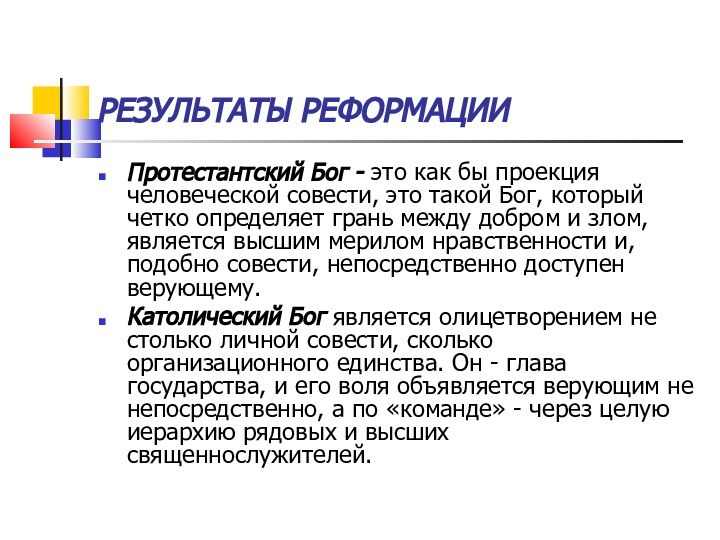 РЕЗУЛЬТАТЫ РЕФОРМАЦИИ

Протестантский Бог - это как бы проекция человеческой совести, это такой Бог, который четко определяет грань между добром и злом, является высшим мерилом нравственности и, подобно совести, непосредственно доступен верующему.

Католический Бог является олицетворением не столько личной совести, сколько организационного единства. Он - глава государства, и его воля объявляется верующим не непосредственно, а по «команде» - через целую иерархию рядовых и высших священнослужителей.